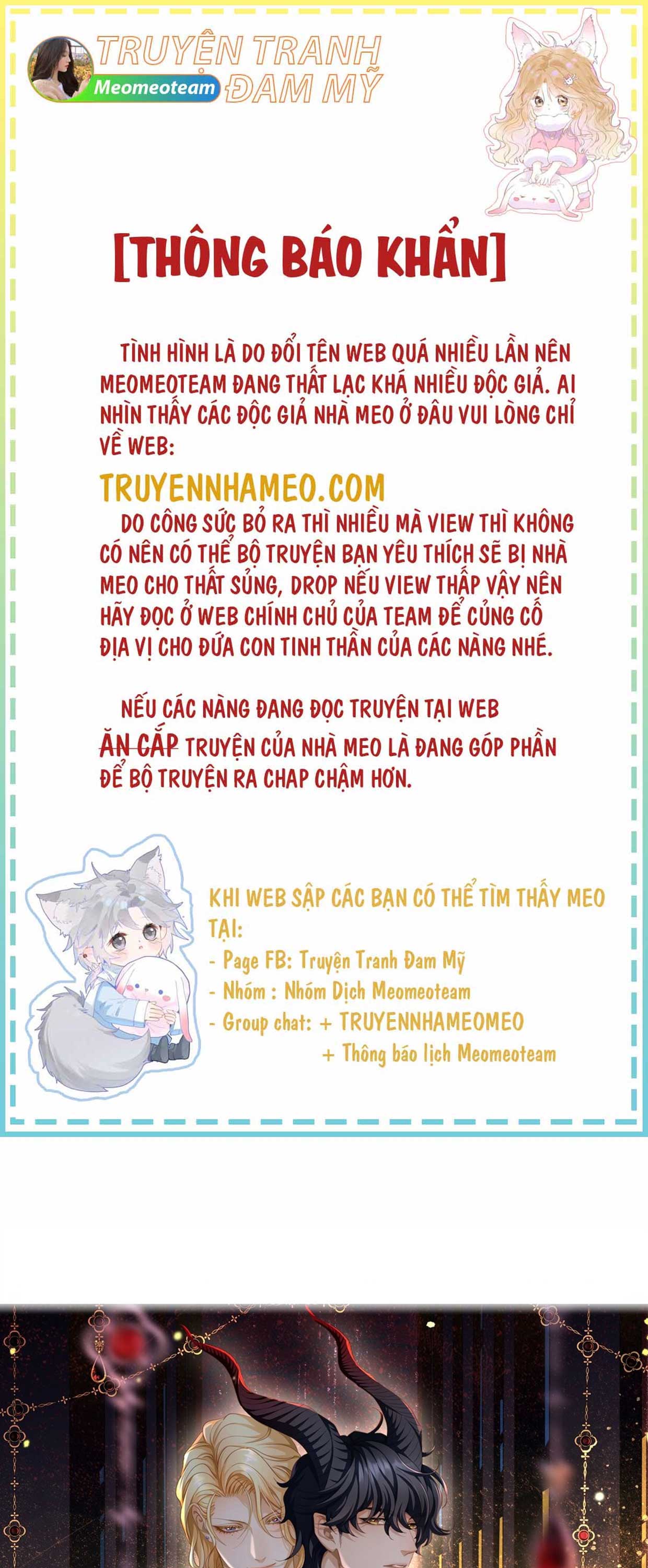 TRUYỆN TRANH
Meomeoteam
ĐAM MỸ

[THÔNG BÁO KHẨN]

TÌNH HÌNH LÀ DO ĐỔI TÊN WEB QUÁ NHIỀU LẦN NÊN MEOMEOTEAM ĐANG THẤT LẠC KHÁ NHIỀU ĐỘC GIẢ. AI NHÌN THẤY CÁC ĐỘC GIẢ NHÀ MEO Ở ĐÂU VUI LÒNG CHỈ VỀ WEB:

TRUYENNHAMEO.COM

DO CÔNG SỨC BỎ RA THÌ NHIỀU MÀ VIEW THÌ KHÔNG CÓ NÊN CÓ THỂ BỘ TRUYỆN BẠN YÊU THÍCH SẼ BỊ NHÀ MEO CHO THẤT SỦNG, DROP NẾU VIEW THẤP VẬY NÊN HÃY ĐỌC Ở WEB CHÍNH CHỦ CỦA TEAM ĐỂ CỦNG CỐ ĐỊA VỊ CHO ĐỨA CON TINH THẦN CỦA CÁC NÀNG NHÉ.

NẾU CÁC NÀNG ĐANG ĐỌC TRUYỆN TẠI WEB ĂN CẮP TRUYỆN CỦA NHÀ MEO LÀ ĐANG GÓP PHẦN ĐỂ BỘ TRUYỆN RA CHAP CHẬM HƠN.

KHI WEB SẬP CÁC BẠN CÓ THỂ TÌM THẤY MEO TẠI:
- Page FB: Truyện Tranh Đam Mỹ
- Nhóm : Nhóm Dịch Meomeoteam
- Group chat: + TRUYENNHAMEOMEO
+ Thông báo lịch Meomeoteam